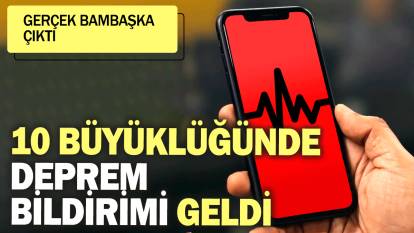 GERÇEK BAMBAŞKA ÇIKTI

10 BÜYÜKLÜĞÜNDE DEPREM BİLDİRİMİ GELDİ